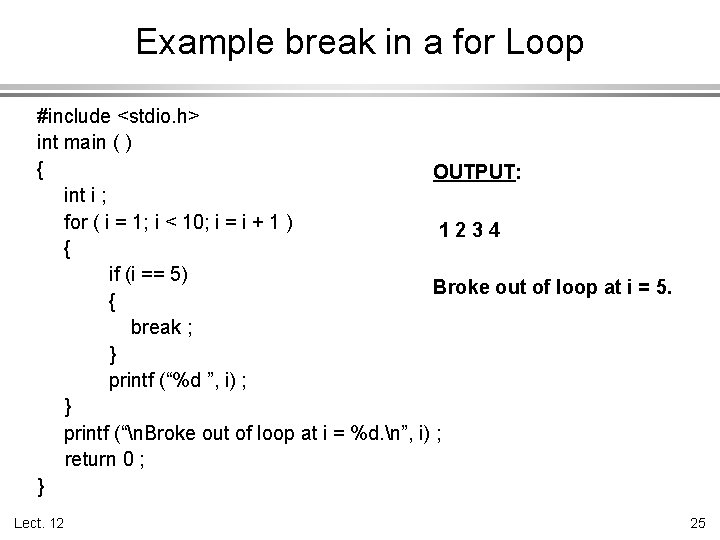 Example break in a for Loop

#include <stdio.h>
int main ( )
{
int i ;
for ( i = 1; i < 10; i = i + 1 )
{
if (i == 5)
{
break ;
}
printf (“%d ”, i) ;
}
printf (“\nBroke out of loop at i = %d.\n”, i) ;
return 0 ;
}

OUTPUT:

1 2 3 4

Broke out of loop at i = 5.

Lect. 12

25